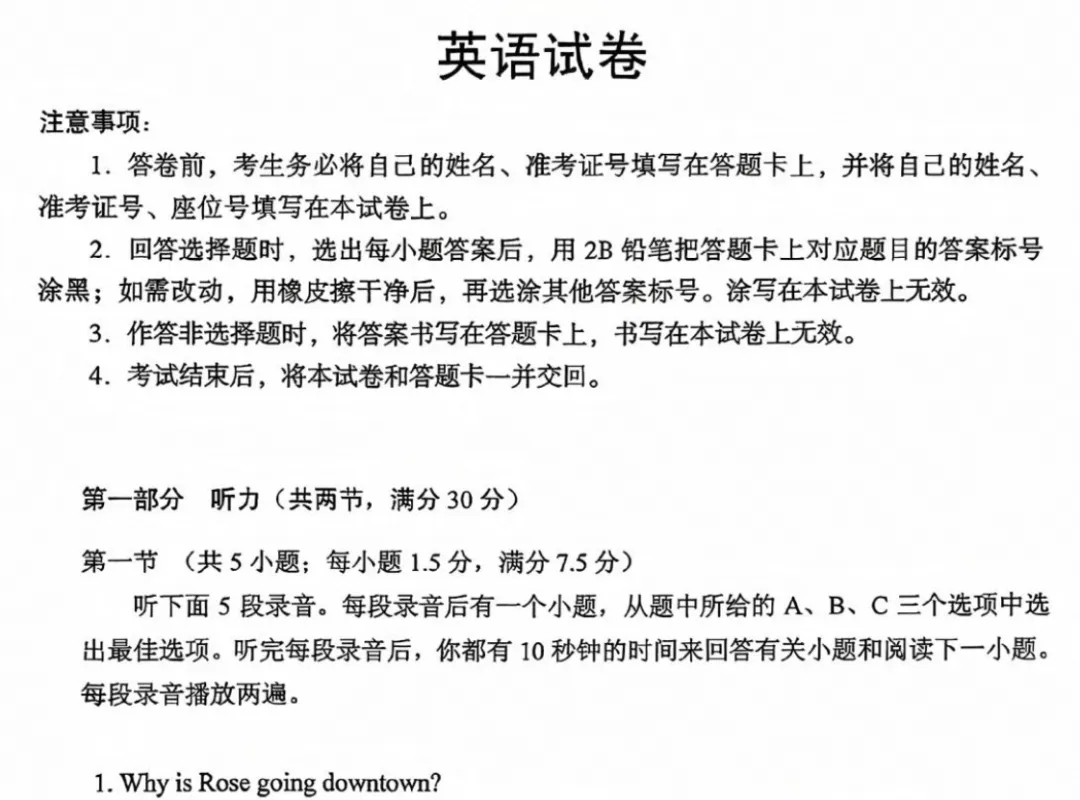 英语试卷

注意事项：

1.答卷前，考生务必将自己的姓名、准考证号填写在答题卡上，并将自己的姓名、准考证号、座位号填写在本试卷上。

2.回答选择题时，选出每小题答案后，用2B铅笔把答题卡上对应题目的答案标号涂黑；如需改动，用橡皮擦干净后，再选涂其他答案标号。涂写在本试卷上无效。

3.作答非选择题时，将答案书写在答题卡上，书写在本试卷上无效。

4.考试结束后，将本试卷和答题卡一并交回。

第一部分 听力（共两节，满分30分）

第一节 （共5小题；每小题1.5分，满分7.5分）

听下面5段录音。每段录音后有一个小题，从题中所给的A、B、C三个选项中选出最佳选项。听完每段录音后，你都有10秒钟的时间来回答有关小题和阅读下一小题。每段录音播放两遍。

1. Why is Rose going downtown?